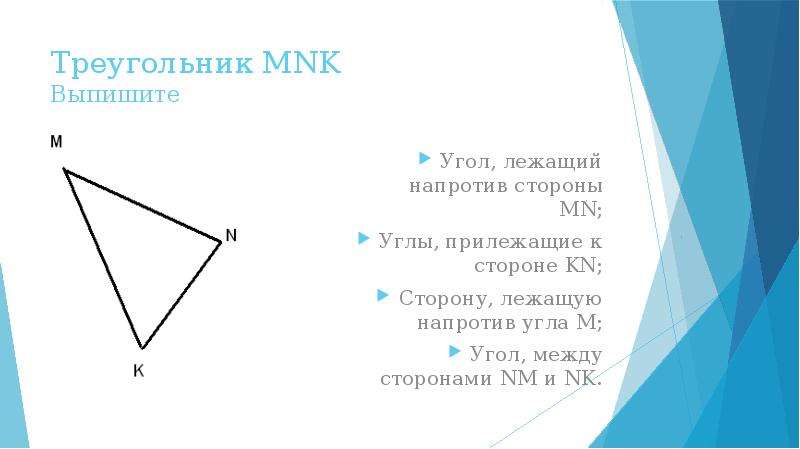 Треугольник MNK
Выпишите

M

N

K

Угол, лежащий напротив стороны MN;

Углы, прилежащие к стороне KN;

Сторону, лежащую напротив угла M;

Угол, между сторонами NM и NK.